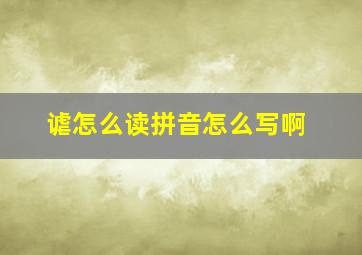 谑怎么读拼音怎么写啊